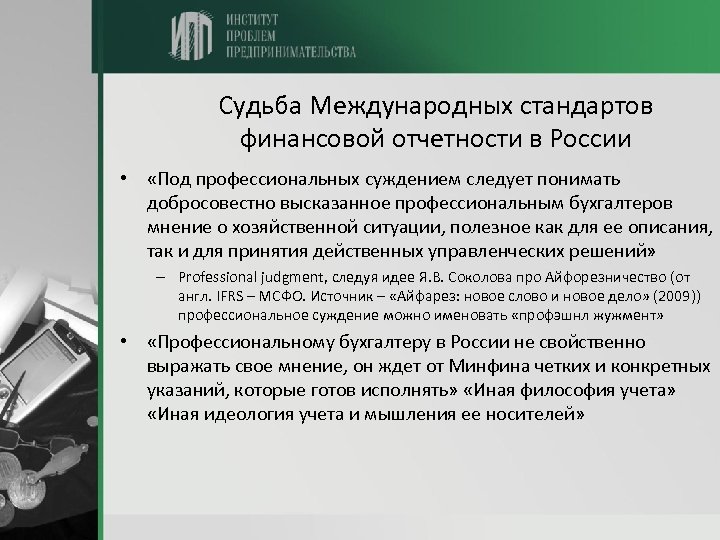 ИПП ИНСТИТУТ ПРОБЛЕМ ПРЕДПРИНИМАТЕЛЬСТВА

Судьба Международных стандартов финансовой отчетности в России

• «Под профессиональных суждением следует понимать добросовестно высказанное профессиональным бухгалтеров мнение о хозяйственной ситуации, полезное как для ее описания, так и для принятия действенных управленческих решений»

– Professional judgment, следуя идее Я.В. Соколова про Айфорезничество (от англ. IFRS – МСФО. Источник – «Айфарез: новое слово и новое дело» (2009)) профессиональное суждение можно именовать «профэшнл жужмент»

• «Профессиональному бухгалтеру в России не свойственно выражать свое мнение, он ждет от Минфина четких и конкретных указаний, которые готов исполнять» «Иная философия учета» «Иная идеология учета и мышления ее носителей»